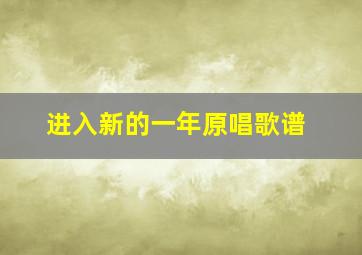 进入新的一年原唱歌谱